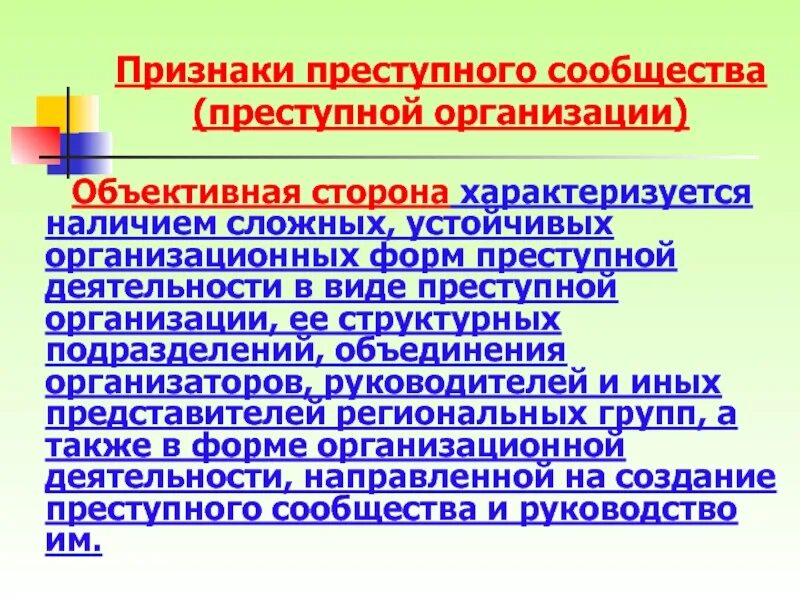 Признаки преступного сообщества (преступной организации)

Объективная сторона характеризуется наличием сложных, устойчивых организационных форм преступной деятельности в виде преступной организации, ее структурных подразделений, объединения организаторов, руководителей и иных представителей региональных групп, а также в форме организационной деятельности, направленной на создание преступного сообщества и руководство им.